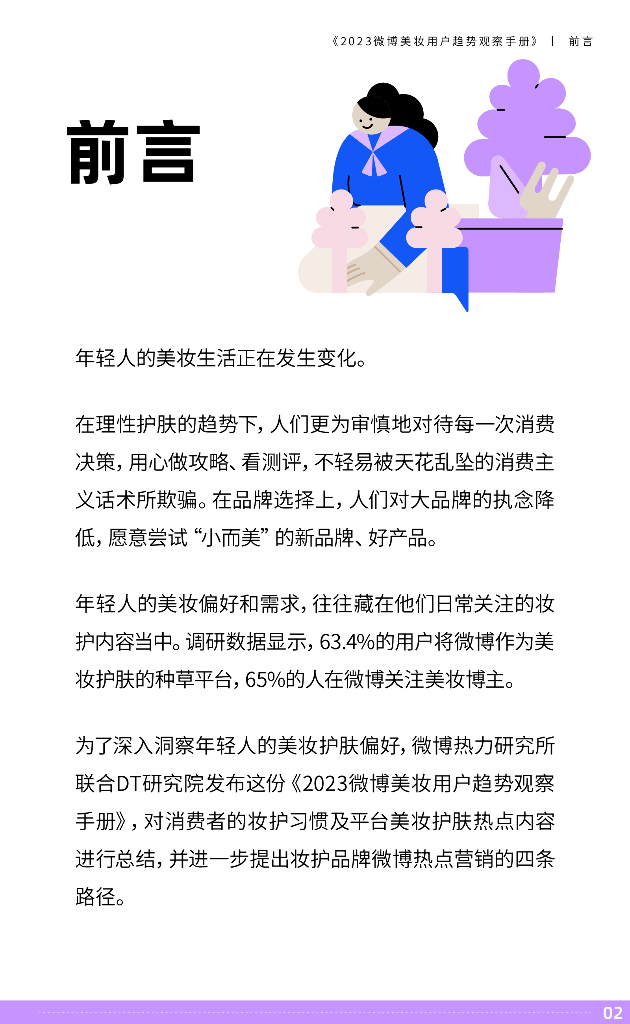 《2023微博美妆用户趋势观察手册》 | 前言

前言

年轻人的美妆生活正在发生变化。

在理性护肤的趋势下，人们更为审慎地对待每一次消费决策，用心做攻略、看测评，不轻易被天花乱坠的消费主义话术所欺骗。在品牌选择上，人们对大品牌的执念降低，愿意尝试“小而美”的新品牌、好产品。

年轻人的美妆偏好和需求，往往藏在他们日常关注的妆护内容当中。调研数据显示，63.4%的用户将微博作为美妆护肤的种草平台，65%的人在微博关注美妆博主。

为了深入洞察年轻人的美妆护肤偏好，微博热力研究所联合DT研究院发布这份《2023微博美妆用户趋势观察手册》，对消费者的妆护习惯及平台美妆护肤热点内容进行总结，并进一步提出妆护品牌微博热点营销的四条路径。

02